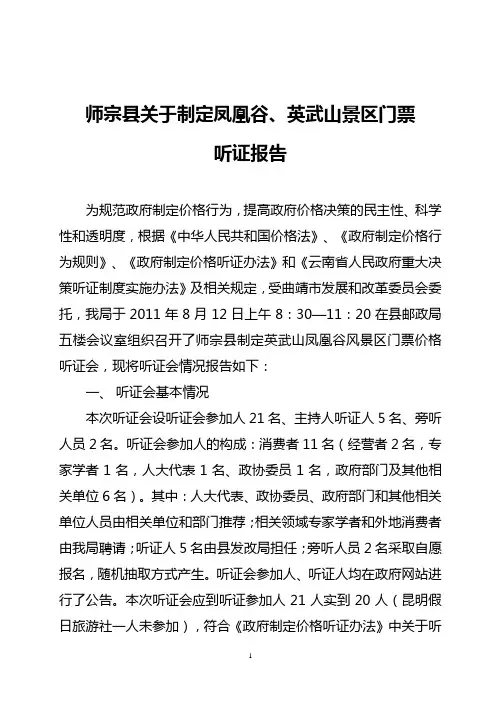 师宗县关于制定凤凰谷、英武山景区门票

听证报告

为规范政府制定价格行为，提高政府价格决策的民主性、科学性和透明度，根据《中华人民共和国价格法》、《政府制定价格行为规则》、《政府制定价格听证办法》和《云南省人民政府重大决策听证制度实施办法》及相关规定，受曲靖市发展和改革委员会委托，我局于 2011 年 8 月 12 日上午 8：30—11：20 在县邮政局五楼会议室组织召开了师宗县制定英武山凤凰谷风景区门票价格听证会，现将听证会情况报告如下：

一、 听证会基本情况

本次听证会设听证会参加人 21 名、主持人听证人 5 名、旁听人员 2 名。听证会参加人的构成：消费者 11 名（经营者 2 名，专家学者 1 名，人大代表 1 名、政协委员 1 名，政府部门及其他相关单位 6 名）。其中：人大代表、政协委员、政府部门和其他相关单位人员由相关单位和部门推荐；相关领域专家学者和外地消费者由我局聘请；听证人 5 名由县发改局担任；旁听人员 2 名采取自愿报名，随机抽取方式产生。听证会参加人、听证人均在政府网站进行了公告。本次听证会应到听证参加人 21 人实到 20 人（昆明假日旅游社一人未参加），符合《政府制定价格听证办法》中关于听

1